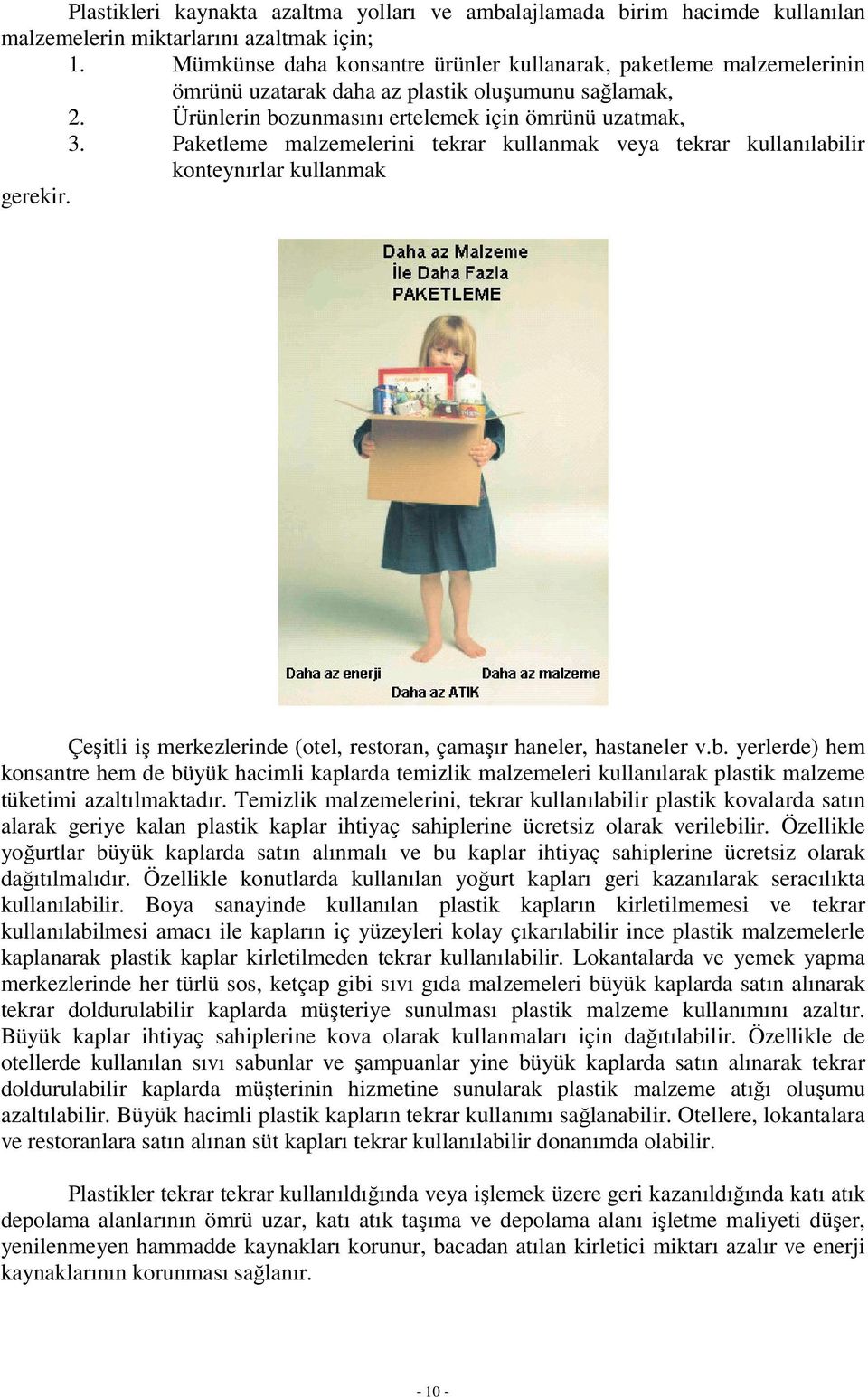 Plastikleri kaynakta azaltma yolları ve ambalajlamada birim hacimde kullanılan malzemelerin miktarlarını azaltmak için;

1. Mümkünse daha konsantre ürünler kullanarak, paketleme malzemelerinin ömrünü uzatarak daha az plastik oluşumunu sağlamak,
2. Ürünlerin bozunmasını ertelemek için ömrünü uzatmak,
3. Paketleme malzemelerini tekrar kullanmak veya tekrar kullanılabilir konteynırlar kullanmak

gerekir.

Daha az Malzeme
İle Daha Fazla
PAKETLEME

Daha az enerji
Daha az malzeme
Daha az ATIK

Çeşitli iş merkezlerinde (otel, restoran, çamaşır haneler, hastaneler v.b. yerlerde) hem konsantre hem de büyük hacimli kaplarda temizlik malzemeleri kullanılarak plastik malzeme tüketimi azaltılmaktadır. Temizlik malzemelerini, tekrar kullanılabilir plastik kovalarda satın alarak geriye kalan plastik kaplar ihtiyaç sahiplerine ücretsiz olarak verilebilir. Özellikle yoğurtlar büyük kaplarda satın alınmalı ve bu kaplar ihtiyaç sahiplerine ücretsiz olarak dağıtılmalıdır. Özellikle konutlarda kullanılan yoğurt kapları geri kazanılarak seracılıkta kullanılabilir. Boya sanayinde kullanılan plastik kapların kirletilmemesi ve tekrar kullanılabilmesi amacı ile kapların iç yüzeyleri kolay çıkarılabilir ince plastik malzemelerle kaplanarak plastik kaplar kirletilmeden tekrar kullanılabilir. Lokantalarda ve yemek yapma merkezlerinde her türlü sos, ketçap gibi sıvı gıda malzemeleri büyük kaplarda satın alınarak tekrar doldurulabilir kaplarda müşteriye sunulması plastik malzeme kullanımını azaltır. Büyük kaplar ihtiyaç sahiplerine kova olarak kullanmaları için dağıtılabilir. Özellikle de otellerde kullanılan sıvı sabunlar ve şampuanlar yine büyük kaplarda satın alınarak tekrar doldurulabilir kaplarda müşterinin hizmetine sunularak plastik malzeme atığı oluşumu azaltılabilir. Büyük hacimli plastik kapların tekrar kullanımı sağlanabilir. Otellere, lokantalara ve restoranlara satın alınan süt kapları tekrar kullanılabilir donanımda olabilir.

Plastikler tekrar tekrar kullanıldığında veya işlemek üzere geri kazanıldığında katı atık depolama alanlarının ömrü uzar, katı atık taşıma ve depolama alanı işletme maliyeti düşer, yenilenmeyen hammadde kaynakları korunur, bacadan atılan kirletici miktarı azalır ve enerji kaynaklarının korunması sağlanır.

- 10 -